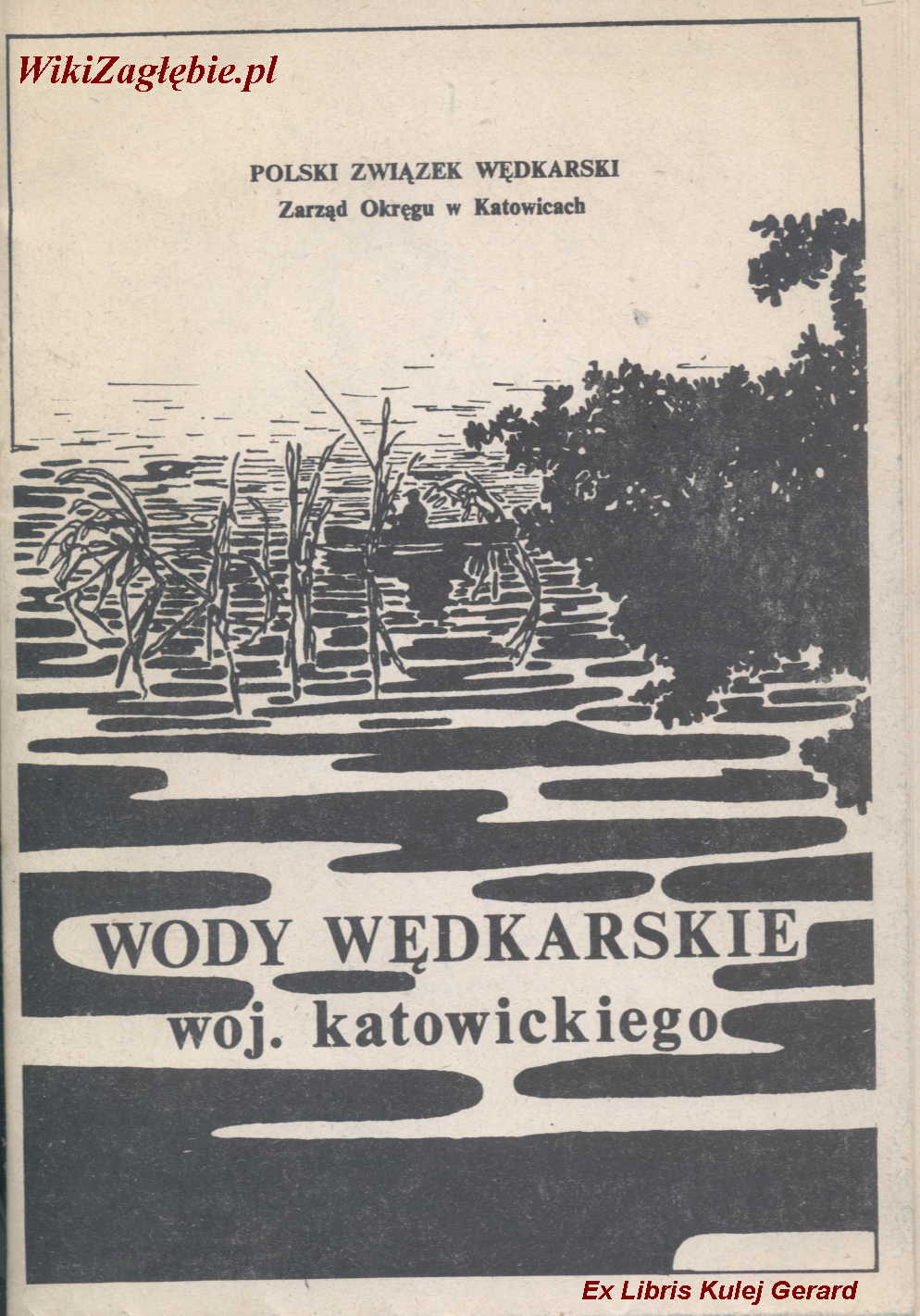 WikiZagłębie.pl

POLSKI ZWIĄZEK WĘDKARSKI
Zarząd Okręgu w Katowicach

WODY WĘDKARSKIE
woj. katowickiego

Ex Libris Kulej Gerard